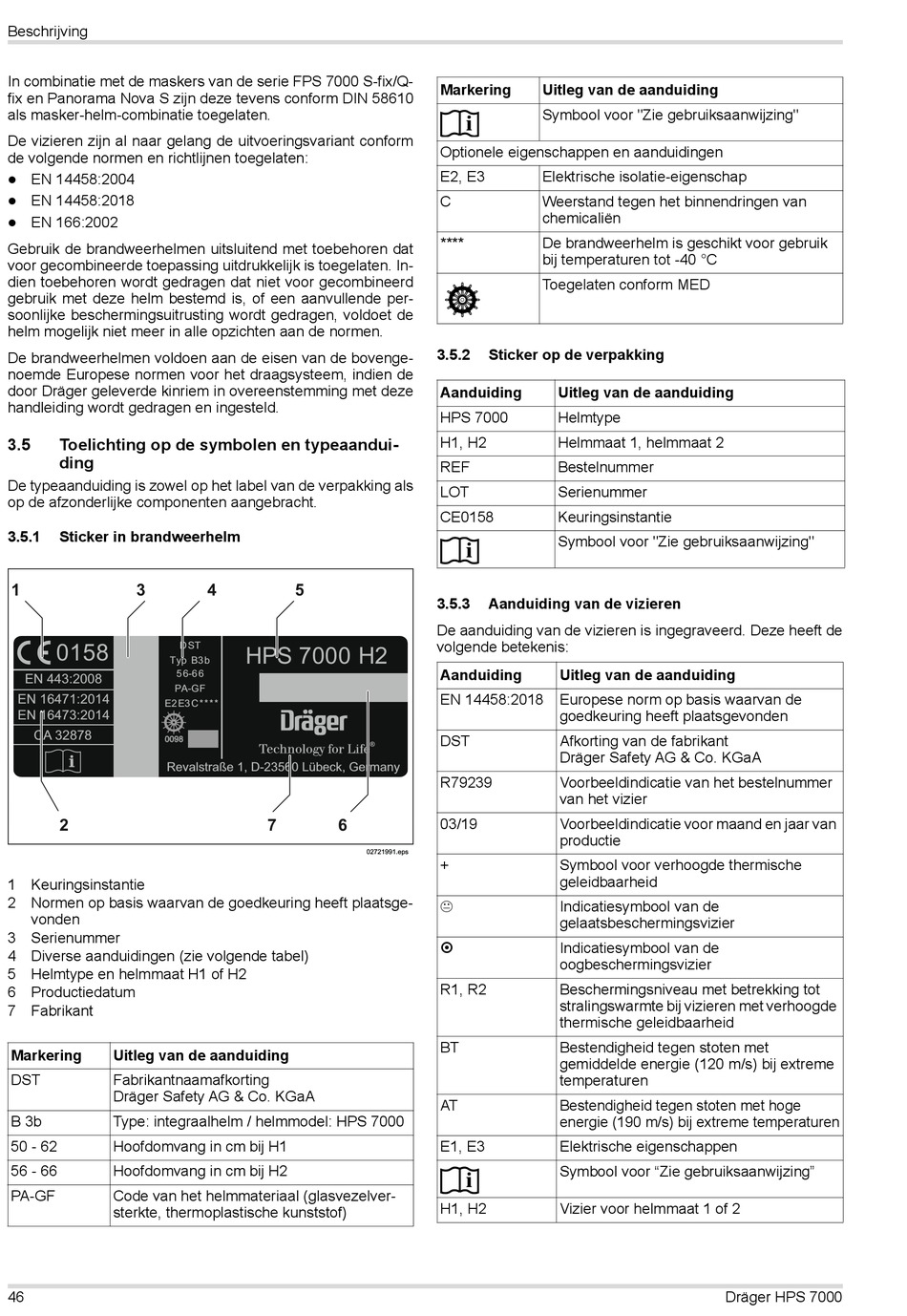 Beschrijving

In combinatie met de maskers van de serie FPS 7000 S-fix/Q-fix en Panorama Nova S zijn deze tevens conform DIN 58610 als masker-helm-combinatie toegelaten.

De vizieren zijn al naar gelang de uitvoeringsvariant conform de volgende normen en richtlijnen toegelaten:
● EN 14458:2004
● EN 14458:2018
● EN 166:2002

Gebruik de brandweerhelmen uitsluitend met toebehoren dat voor gecombineerde toepassing uitdrukkelijk is toegelaten. Indien toebehoren wordt gedragen dat niet voor gecombineerd gebruik met deze helm bestemd is, of een aanvullende persoonlijke beschermingsuitrusting wordt gedragen, voldoet de helm mogelijk niet meer in alle opzichten aan de normen.

De brandweerhelmen voldoen aan de eisen van de bovengenoemde Europese normen voor het draagsysteem, indien de door Dräger geleverde kinriem in overeenstemming met deze handleiding wordt gedragen en ingesteld.

3.5 Toelichting op de symbolen en typeaanduiding
De typeaanduiding is zowel op het label van de verpakking als op de afzonderlijke componenten aangebracht.

3.5.1 Sticker in brandweerhelm

1 3 4 5
CE 0158
EN 443:2008
EN 16471:2014
EN 16473:2014
CA 32878
DST
Typ B3b
56-66
PA-GF
E2E3C****
0098
HPS 7000 H2
Dräger
Technology for Life®
Revalstraße 1, D-23560 Lübeck, Germany
2 7 6
02721991.eps

1 Keuringsinstantie
2 Normen op basis waarvan de goedkeuring heeft plaatsgevonden
3 Serienummer
4 Diverse aanduidingen (zie volgende tabel)
5 Helmtype en helmmaat H1 of H2
6 Productiedatum
7 Fabrikant

| Markering | Uitleg van de aanduiding |
|---|---|
| DST | Fabrikantnaamafkorting Dräger Safety AG & Co. KGaA |
| B 3b | Type: integraalhelm / helmmodel: HPS 7000 |
| 50 - 62 | Hoofdomvang in cm bij H1 |
| 56 - 66 | Hoofdomvang in cm bij H2 |
| PA-GF | Code van het helmmateriaal (glasvezelversterkte, thermoplastische kunststof) |

| Markering | Uitleg van de aanduiding |
|---|---|
|  | Symbool voor "Zie gebruiksaanwijzing" |
| Optionele eigenschappen en aanduidingen | |
| E2, E3 | Elektrische isolatie-eigenschap |
| C | Weerstand tegen het binnendringen van chemicaliën |
| **** | De brandweerhelm is geschikt voor gebruik bij temperaturen tot -40 °C |
|  | Toegelaten conform MED |

3.5.2 Sticker op de verpakking

| Aanduiding | Uitleg van de aanduiding |
|---|---|
| HPS 7000 | Helmtype |
| H1, H2 | Helmmaat 1, helmmaat 2 |
| REF | Bestelnummer |
| LOT | Serienummer |
| CE0158 | Keuringsinstantie |
|  | Symbool voor "Zie gebruiksaanwijzing" |

3.5.3 Aanduiding van de vizieren
De aanduiding van de vizieren is ingegraveerd. Deze heeft de volgende betekenis:

| Aanduiding | Uitleg van de aanduiding |
|---|---|
| EN 14458:2018 | Europese norm op basis waarvan de goedkeuring heeft plaatsgevonden |
| DST | Afkorting van de fabrikant Dräger Safety AG & Co. KGaA |
| R79239 | Voorbeeldindicatie van het bestelnummer van het vizier |
| 03/19 | Voorbeeldindicatie voor maand en jaar van productie |
| + | Symbool voor verhoogde thermische geleidbaarheid |
| ☺ | Indicatiesymbool van de gelaatsbeschermingsvizier |
| ⊙ | Indicatiesymbool van de oogbeschermingsvizier |
| R1, R2 | Beschermingsniveau met betrekking tot stralingswarmte bij vizieren met verhoogde thermische geleidbaarheid |
| BT | Bestendigheid tegen stoten met gemiddelde energie (120 m/s) bij extreme temperaturen |
| AT | Bestendigheid tegen stoten met hoge energie (190 m/s) bij extreme temperaturen |
| E1, E3 | Elektrische eigenschappen |
|  | Symbool voor “Zie gebruiksaanwijzing” |
| H1, H2 | Vizier voor helmmaat 1 of 2 |

46 Dräger HPS 7000